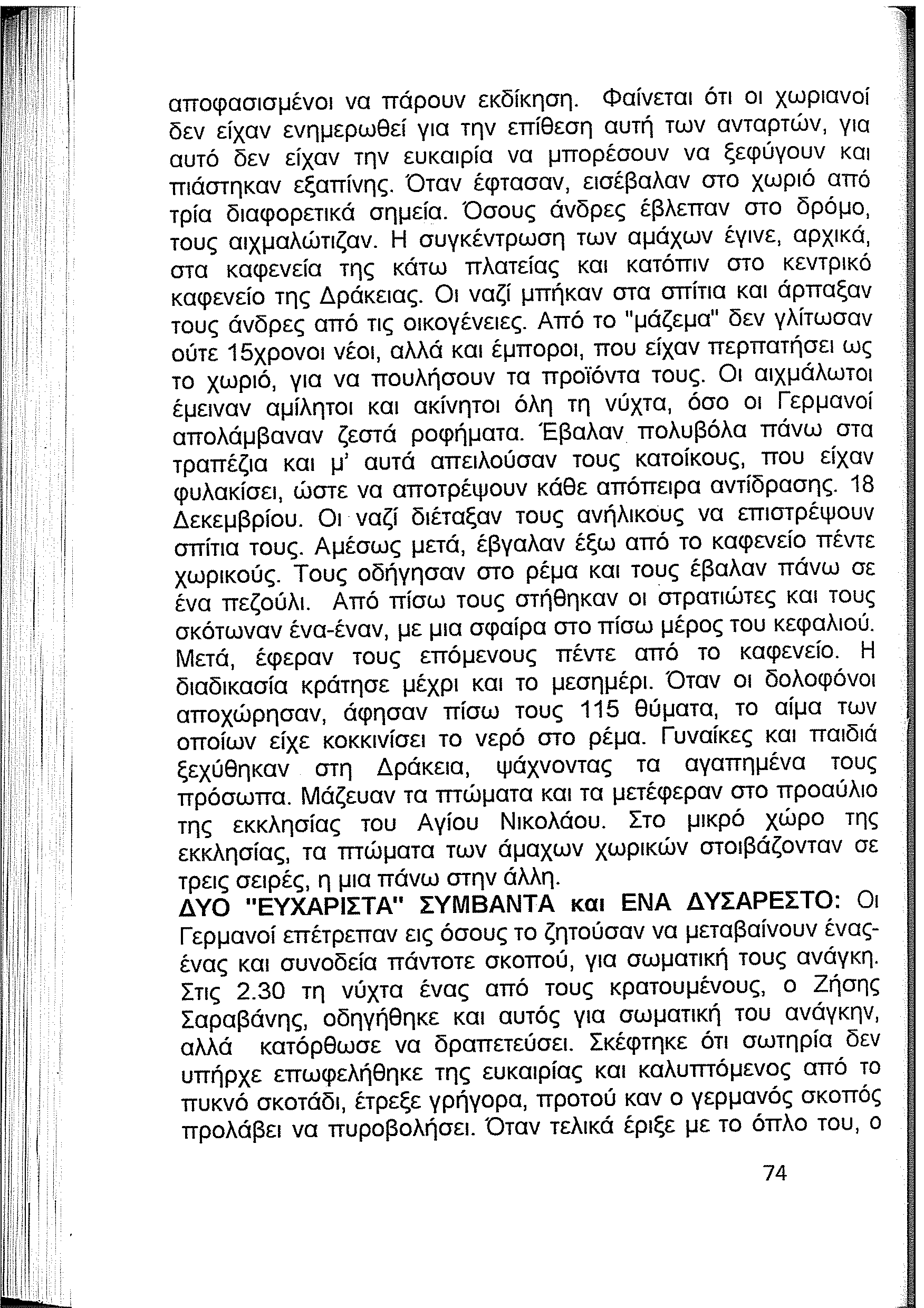 αποφασισμένοι να πάρουν εκδίκηση. Φαίνεται ότι οι χωριανοί δεν είχαν ενημερωθεί για την επίθεση αυτή των ανταρτών, για αυτό δεν είχαν την ευκαιρία να μπορέσουν να ξεφύγουν και πιάστηκαν εξαπίνης. Όταν έφτασαν, εισέβαλαν στο χωριό από τρία διαφορετικά σημεία. Όσους άνδρες έβλεπαν στο δρόμο, τους αιχμαλώτιζαν. Η συγκέντρωση των αμάχων έγινε, αρχικά, στα καφενεία της κάτω πλατείας και κατόπιν στο κεντρικό καφενείο της Δράκειας. Οι ναζί μπήκαν στα σπίτια και άρπαξαν τους άνδρες από τις οικογένειες. Από το "μάζεμα" δεν γλίτωσαν ούτε 15χρονοι νέοι, αλλά και έμποροι, που είχαν περπατήσει ως το χωριό, για να πουλήσουν τα προϊόντα τους. Οι αιχμάλωτοι έμειναν αμίλητοι και ακίνητοι όλη τη νύχτα, όσο οι Γερμανοί απολάμβαναν ζεστά ροφήματα. Έβαλαν πολυβόλα πάνω στα τραπέζια και μ' αυτά απειλούσαν τους κατοίκους, που είχαν φυλακίσει, ώστε να αποτρέψουν κάθε απόπειρα αντίδρασης. 18 Δεκεμβρίου. Οι ναζί διέταξαν τους ανήλικους να επιστρέψουν σπίτια τους. Αμέσως μετά, έβγαλαν έξω από το καφενείο πέντε χωρικούς. Τους οδήγησαν στο ρέμα και τους έβαλαν πάνω σε ένα πεζούλι. Από πίσω τους στήθηκαν οι στρατιώτες και τους σκότωναν ένα-έναν, με μια σφαίρα στο πίσω μέρος του κεφαλιού. Μετά, έφεραν τους επόμενους πέντε από το καφενείο. Η διαδικασία κράτησε μέχρι και το μεσημέρι. Όταν οι δολοφόνοι αποχώρησαν, άφησαν πίσω τους 115 θύματα, το αίμα των οποίων είχε κοκκινίσει το νερό στο ρέμα. Γυναίκες και παιδιά ξεχύθηκαν στη Δράκεια, ψάχνοντας τα αγαπημένα τους πρόσωπα. Μάζευαν τα πτώματα και τα μετέφεραν στο προαύλιο της εκκλησίας του Αγίου Νικολάου. Στο μικρό χώρο της εκκλησίας, τα πτώματα των άμαχων χωρικών στοιβάζονταν σε τρεις σειρές, η μια πάνω στην άλλη.
ΔΥΟ "ΕΥΧΑΡΙΣΤΑ" ΣΥΜΒΑΝΤΑ και ΕΝΑ ΔΥΣΑΡΕΣΤΟ: Οι Γερμανοί επέτρεπαν εις όσους το ζητούσαν να μεταβαίνουν ένας-ένας και συνοδεία πάντοτε σκοπού, για σωματική τους ανάγκη. Στις 2.30 τη νύχτα ένας από τους κρατουμένους, ο Ζήσης Σαραβάνης, οδηγήθηκε και αυτός για σωματική του ανάγκην, αλλά κατόρθωσε να δραπετεύσει. Σκέφτηκε ότι σωτηρία δεν υπήρχε επωφελήθηκε της ευκαιρίας και καλυπτόμενος από το πυκνό σκοτάδι, έτρεξε γρήγορα, προτού καν ο γερμανός σκοπός προλάβει να πυροβολήσει. Όταν τελικά έριξε με το όπλο του, ο

74